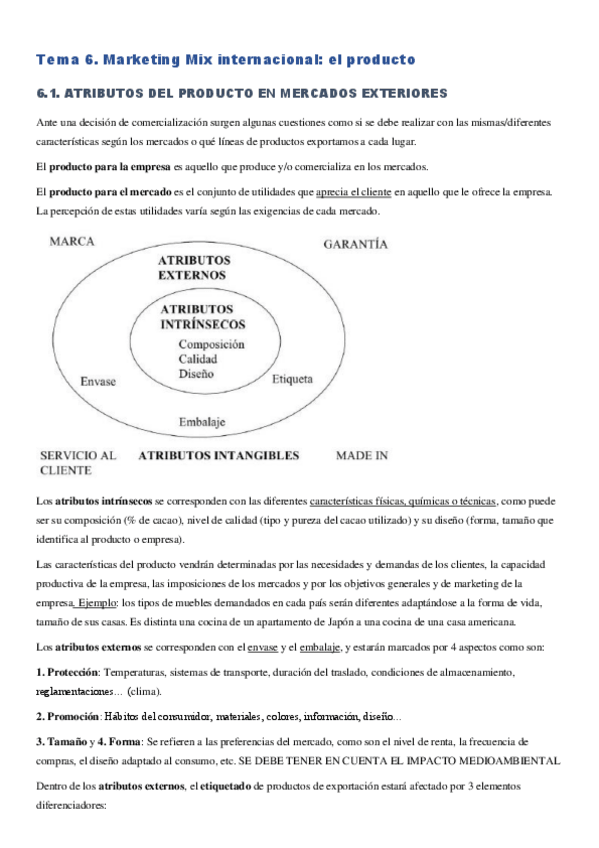 Tema 6. Marketing Mix internacional: el producto

6.1. ATRIBUTOS DEL PRODUCTO EN MERCADOS EXTERIORES

Ante una decisión de comercialización surgen algunas cuestiones como si se debe realizar con las mismas/diferentes características según los mercados o qué líneas de productos exportamos a cada lugar.

El producto para la empresa es aquello que produce y/o comercializa en los mercados.

El producto para el mercado es el conjunto de utilidades que aprecia el cliente en aquello que le ofrece la empresa. La percepción de estas utilidades varía según las exigencias de cada mercado.

MARCA

GARANTÍA

ATRIBUTOS EXTERNOS

ATRIBUTOS INTRÍNSECOS

Composición
Calidad
Diseño

Envase

Etiqueta

Embalaje

SERVICIO AL CLIENTE

ATRIBUTOS INTANGIBLES

MADE IN

Los atributos intrínsecos se corresponden con las diferentes características físicas, químicas o técnicas, como puede ser su composición (% de cacao), nivel de calidad (tipo y pureza del cacao utilizado) y su diseño (forma, tamaño que identifica al producto o empresa).

Las características del producto vendrán determinadas por las necesidades y demandas de los clientes, la capacidad productiva de la empresa, las imposiciones de los mercados y por los objetivos generales y de marketing de la empresa. Ejemplo: los tipos de muebles demandados en cada país serán diferentes adaptándose a la forma de vida, tamaño de sus casas. Es distinta una cocina de un apartamento de Japón a una cocina de una casa americana.

Los atributos externos se corresponden con el envase y el embalaje, y estarán marcados por 4 aspectos como son:

1. Protección: Temperaturas, sistemas de transporte, duración del traslado, condiciones de almacenamiento, reglamentaciones… (clima).

2. Promoción: Hábitos del consumidor, materiales, colores, información, diseño…

3. Tamaño y 4. Forma: Se refieren a las preferencias del mercado, como son el nivel de renta, la frecuencia de compras, el diseño adaptado al consumo, etc. SE DEBE TENER EN CUENTA EL IMPACTO MEDIOAMBIENTAL

Dentro de los atributos externos, el etiquetado de productos de exportación estará afectado por 3 elementos diferenciadores: